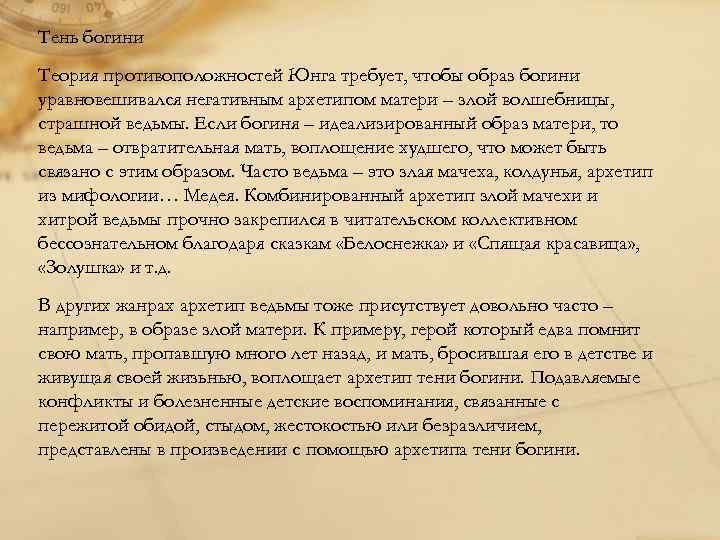 Тень богини

Теория противоположностей Юнга требует, чтобы образ богини уравновешивался негативным архетипом матери – злой волшебницы, страшной ведьмы. Если богиня – идеализированный образ матери, то ведьма – отвратительная мать, воплощение худшего, что может быть связано с этим образом. Часто ведьма – это злая мачеха, колдунья, архетип из мифологии… Медея. Комбинированный архетип злой мачехи и хитрой ведьмы прочно закрепился в читательском коллективном бессознательном благодаря сказкам «Белоснежка» и «Спящая красавица», «Золушка» и т.д.

В других жанрах архетип ведьмы тоже присутствует довольно часто – например, в образе злой матери. К примеру, герой который едва помнит свою мать, пропавшую много лет назад, и мать, бросившая его в детстве и живущая своей жизнью, воплощает архетип тени богини. Подавляемые конфликты и болезненные детские воспоминания, связанные с пережитой обидой, стыдом, жестокостью или безразличием, представлены в произведении с помощью архетипа тени богини.